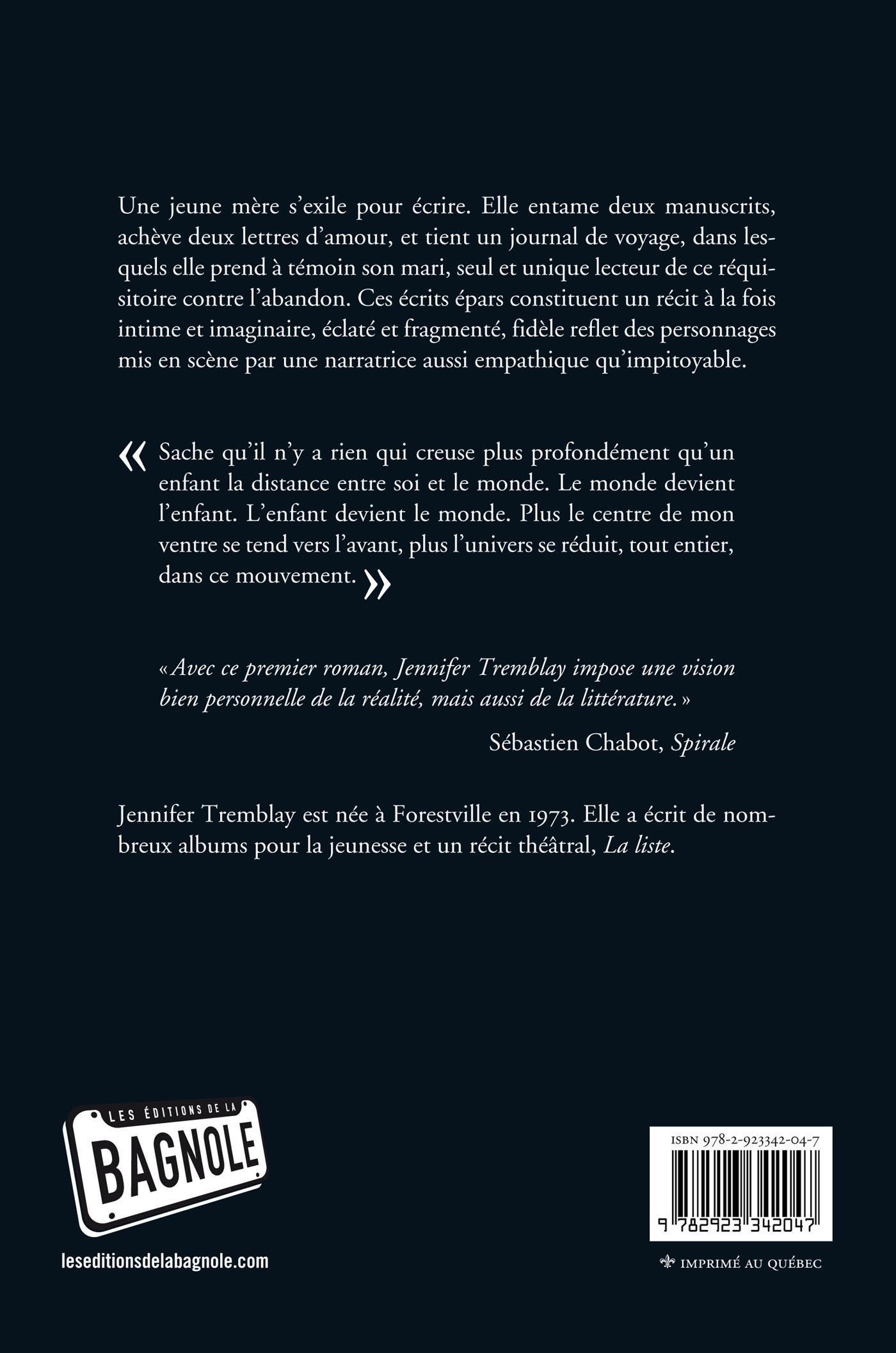 Une jeune mère s'exile pour écrire. Elle entame deux manuscrits, achève deux lettres d'amour, et tient un journal de voyage, dans lesquels elle prend à témoin son mari, seul et unique lecteur de ce réquisitoire contre l'abandon. Ces écrits épars constituent un récit à la fois intime et imaginaire, éclaté et fragmenté, fidèle reflet des personnages mis en scène par une narratrice aussi empathique qu'impitoyable.

« Sache qu'il n'y a rien qui creuse plus profondément qu'un enfant la distance entre soi et le monde. Le monde devient l'enfant. L'enfant devient le monde. Plus le centre de mon ventre se tend vers l'avant, plus l'univers se réduit, tout entier, dans ce mouvement. »

« Avec ce premier roman, Jennifer Tremblay impose une vision bien personnelle de la réalité, mais aussi de la littérature. »

Sébastien Chabot, Spirale

Jennifer Tremblay est née à Forestville en 1973. Elle a écrit de nombreux albums pour la jeunesse et un récit théâtral, La liste.

LES ÉDITIONS DE LA
BAGNOLE

leseditionsdelabagnole.com

ISBN 978-2-923342-04-7

9 782923 342047

IMPRIMÉ AU QUÉBEC